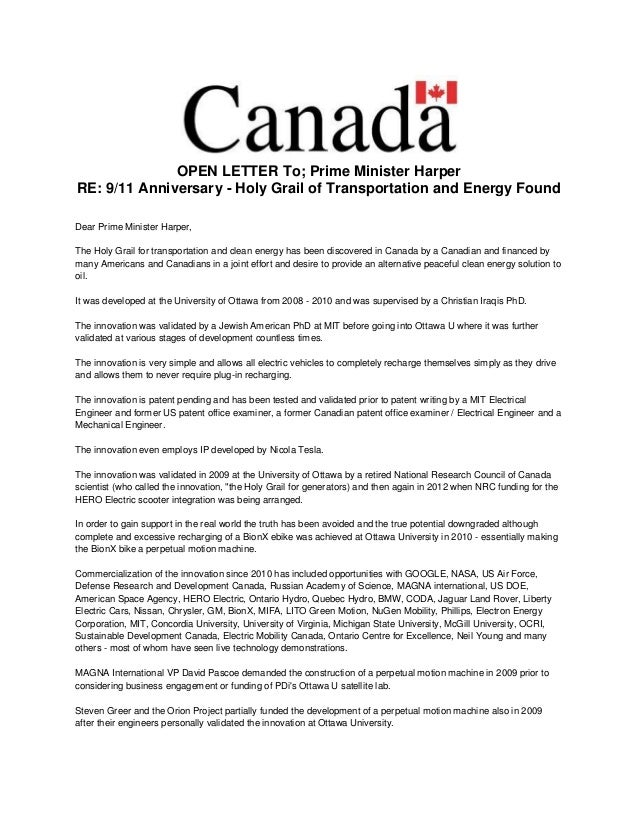 Canada

OPEN LETTER To; Prime Minister Harper
RE: 9/11 Anniversary - Holy Grail of Transportation and Energy Found

Dear Prime Minister Harper,

The Holy Grail for transportation and clean energy has been discovered in Canada by a Canadian and financed by many Americans and Canadians in a joint effort and desire to provide an alternative peaceful clean energy solution to oil.

It was developed at the University of Ottawa from 2008 - 2010 and was supervised by a Christian Iraqis PhD.

The innovation was validated by a Jewish American PhD at MIT before going into Ottawa U where it was further validated at various stages of development countless times.

The innovation is very simple and allows all electric vehicles to completely recharge themselves simply as they drive and allows them to never require plug-in recharging.

The innovation is patent pending and has been tested and validated prior to patent writing by a MIT Electrical Engineer and former US patent office examiner, a former Canadian patent office examiner / Electrical Engineer and a Mechanical Engineer.

The innovation even employs IP developed by Nicola Tesla.

The innovation was validated in 2009 at the University of Ottawa by a retired National Research Council of Canada scientist (who called the innovation, "the Holy Grail for generators) and then again in 2012 when NRC funding for the HERO Electric scooter integration was being arranged.

In order to gain support in the real world the truth has been avoided and the true potential downgraded although complete and excessive recharging of a BionX ebike was achieved at Ottawa University in 2010 - essentially making the BionX bike a perpetual motion machine.

Commercialization of the innovation since 2010 has included opportunities with GOOGLE, NASA, US Air Force, Defense Research and Development Canada, Russian Academy of Science, MAGNA international, US DOE, American Space Agency, HERO Electric, Ontario Hydro, Quebec Hydro, BMW, CODA, Jaguar Land Rover, Liberty Electric Cars, Nissan, Chrysler, GM, BionX, MIFA, LITO Green Motion, NuGen Mobility, Phillips, Electron Energy Corporation, MIT, Concordia University, University of Virginia, Michigan State University, McGill University, OCRI, Sustainable Development Canada, Electric Mobility Canada, Ontario Centre for Excellence, Neil Young and many others - most of whom have seen live technology demonstrations.

MAGNA International VP David Pascoe demanded the construction of a perpetual motion machine in 2009 prior to considering business engagement or funding of PDi's Ottawa U satellite lab.

Steven Greer and the Orion Project partially funded the development of a perpetual motion machine also in 2009 after their engineers personally validated the innovation at Ottawa University.